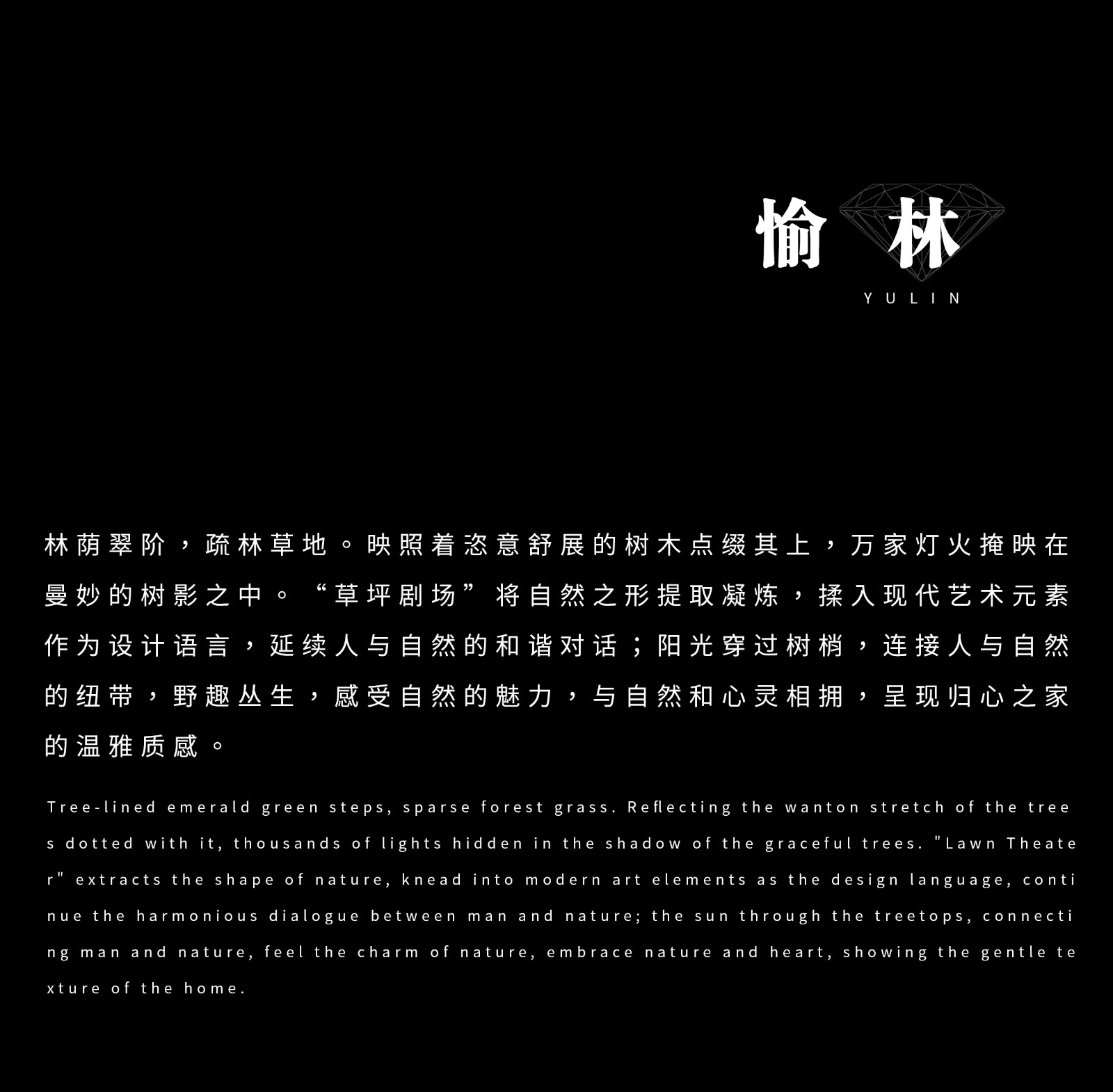 愉林
YULIN

林荫翠阶，疏林草地。映照着恣意舒展的树木点缀其上，万家灯火掩映在曼妙的树影之中。“草坪剧场”将自然之形提取凝炼，揉入现代艺术元素作为设计语言，延续人与自然的和谐对话；阳光穿过树梢，连接人与自然的纽带，野趣丛生，感受自然的魅力，与自然和心灵相拥，呈现归心之家的温雅质感。

Tree-lined emerald green steps, sparse forest grass. Reflecting the wanton stretch of the trees dotted with it, thousands of lights hidden in the shadow of the graceful trees. "Lawn Theater" extracts the shape of nature, knead into modern art elements as the design language, continue the harmonious dialogue between man and nature; the sun through the treetops, connecting man and nature, feel the charm of nature, embrace nature and heart, showing the gentle texture of the home.